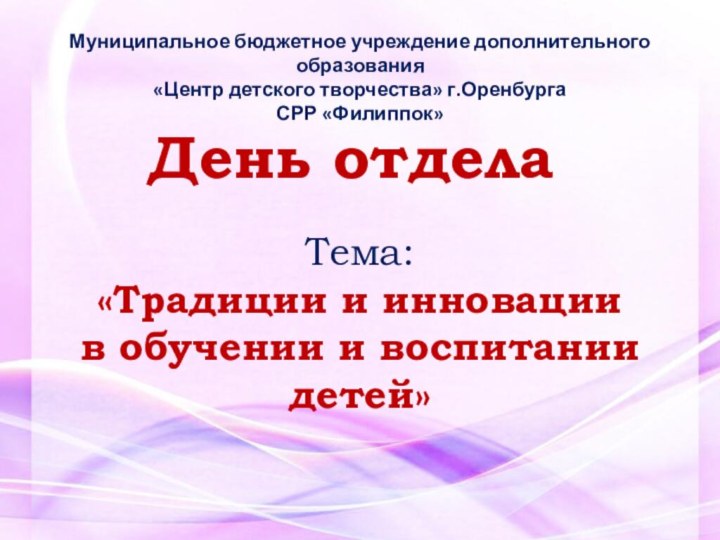 Муниципальное бюджетное учреждение дополнительного образования
«Центр детского творчества» г.Оренбурга
СРР «Филиппок»

День отдела

Тема:
«Традиции и инновации в обучении и воспитании детей»